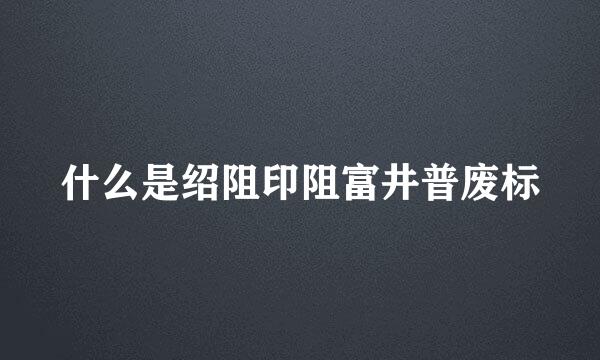 什么是绍阻印阻富井普废标